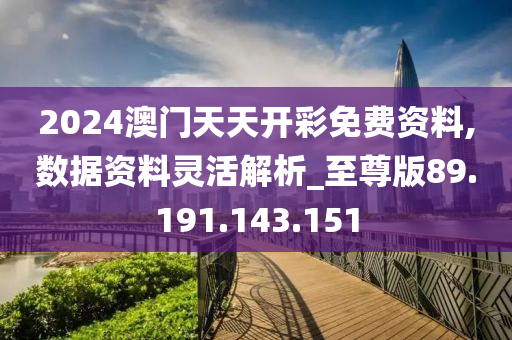 2024澳门天天开彩免费资料,数据资料灵活解析_至尊版89.191.143.151